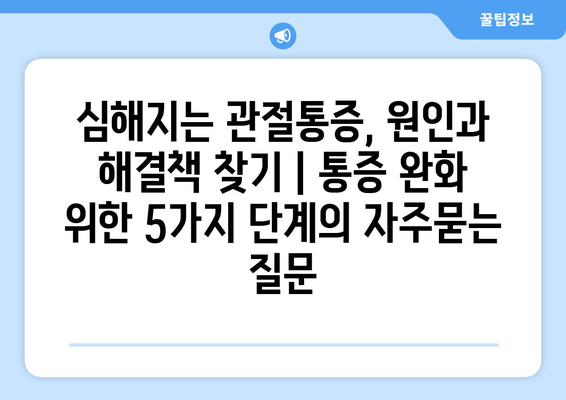 꿀팁정보

심해지는 관절통증, 원인과 해결책 찾기 | 통증 완화 위한 5가지 단계의 자주묻는 질문